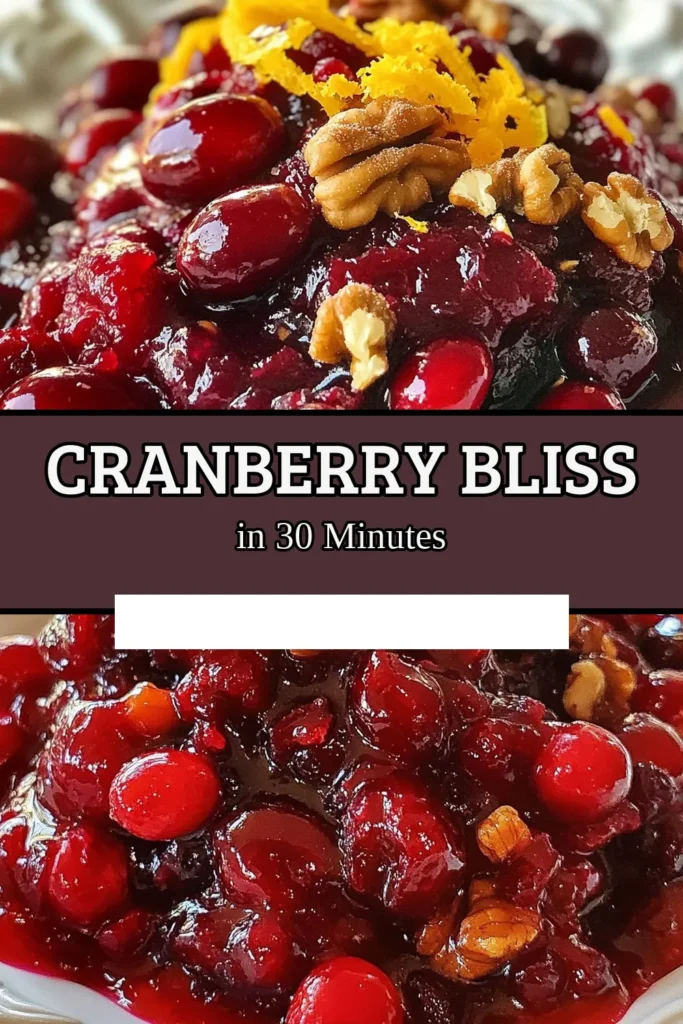 CRANBERRY BLISS

in 30 Minutes